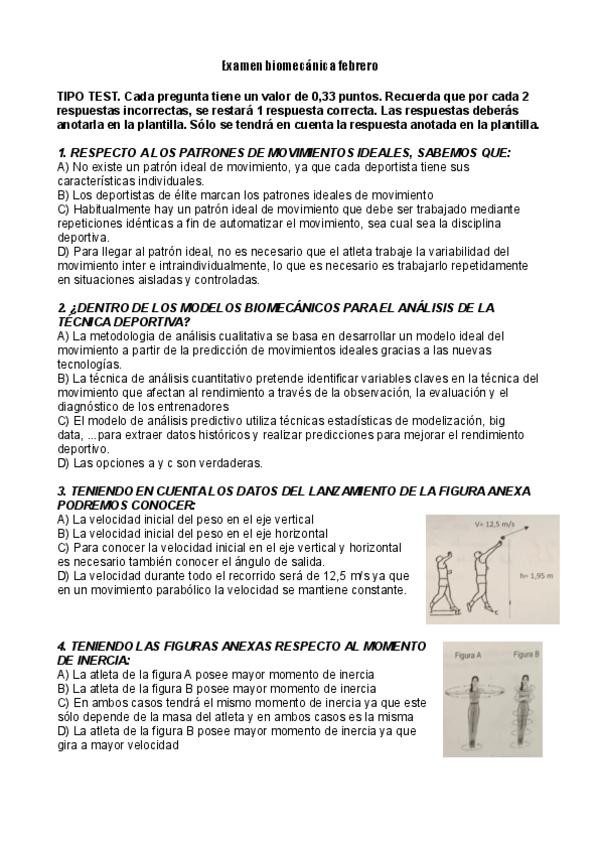 Examen biomecánica febrero

TIPO TEST. Cada pregunta tiene un valor de 0,33 puntos. Recuerda que por cada 2 respuestas incorrectas, se restará 1 respuesta correcta. Las respuestas deberás anotarla en la plantilla. Sólo se tendrá en cuenta la respuesta anotada en la plantilla.

1. RESPECTO A LOS PATRONES DE MOVIMIENTOS IDEALES, SABEMOS QUE:
A) No existe un patrón ideal de movimiento, ya que cada deportista tiene sus características individuales.
B) Los deportistas de élite marcan los patrones ideales de movimiento
C) Habitualmente hay un patrón ideal de movimiento que debe ser trabajado mediante repeticiones idénticas a fin de automatizar el movimiento, sea cual sea la disciplina deportiva.
D) Para llegar al patrón ideal, no es necesario que el atleta trabaje la variabilidad del movimiento inter e intraindividualmente, lo que es necesario es trabajarlo repetidamente en situaciones aisladas y controladas.

2. ¿DENTRO DE LOS MODELOS BIOMECÁNICOS PARA EL ANÁLISIS DE LA TÉCNICA DEPORTIVA?
A) La metodología de análisis cualitativa se basa en desarrollar un modelo ideal del movimiento a partir de la predicción de movimientos ideales gracias a las nuevas tecnologías.
B) La técnica de análisis cuantitativo pretende identificar variables claves en la técnica del movimiento que afectan al rendimiento a través de la observación, la evaluación y el diagnóstico de los entrenadores
C) El modelo de análisis predictivo utiliza técnicas estadísticas de modelización, big data, ...para extraer datos históricos y realizar predicciones para mejorar el rendimiento deportivo.
D) Las opciones a y c son verdaderas.

3. TENIENDO EN CUENTA LOS DATOS DEL LANZAMIENTO DE LA FIGURA ANEXA PODREMOS CONOCER:
A) La velocidad inicial del peso en el eje vertical
B) La velocidad inicial del peso en el eje horizontal
C) Para conocer la velocidad inicial en el eje vertical y horizontal es necesario también conocer el ángulo de salida.
D) La velocidad durante todo el recorrido será de 12,5 m/s ya que en un movimiento parabólico la velocidad se mantiene constante.

V= 12,5 m/s
h= 1,95 m

4. TENIENDO LAS FIGURAS ANEXAS RESPECTO AL MOMENTO DE INERCIA:
A) La atleta de la figura A posee mayor momento de inercia
B) La atleta de la figura B posee mayor momento de inercia
C) En ambos casos tendrá el mismo momento de inercia ya que este sólo depende de la masa del atleta y en ambos casos es la misma
D) La atleta de la figura B posee mayor momento de inercia ya que gira a mayor velocidad

Figura A
Figura B